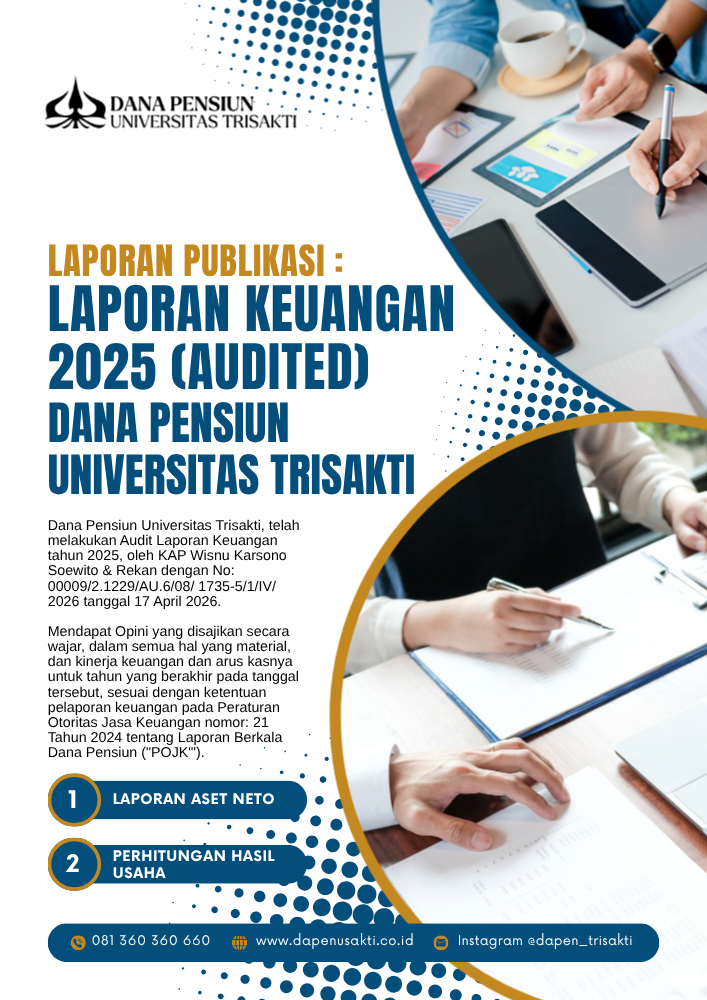 DANA PENSIUN
UNIVERSITAS TRISAKTI

LAPORAN PUBLIKASI :
LAPORAN KEUANGAN 2025 (AUDITED)
DANA PENSIUN UNIVERSITAS TRISAKTI

Dana Pensiun Universitas Trisakti, telah melakukan Audit Laporan Keuangan tahun 2025, oleh KAP Wisnu Karsono Soewito & Rekan dengan No: 00009/2.1229/AU.6/08/ 1735-5/1/IV/ 2026 tanggal 17 April 2026.

Mendapat Opini yang disajikan secara wajar, dalam semua hal yang material, dan kinerja keuangan dan arus kasnya untuk tahun yang berakhir pada tanggal tersebut, sesuai dengan ketentuan pelaporan keuangan pada Peraturan Otoritas Jasa Keuangan nomor: 21 Tahun 2024 tentang Laporan Berkala Dana Pensiun ("POJK'").

1 LAPORAN ASET NETO

2 PERHITUNGAN HASIL USAHA

081 360 360 660 www.dapenusakti.co.id Instagram @dapen_trisakti